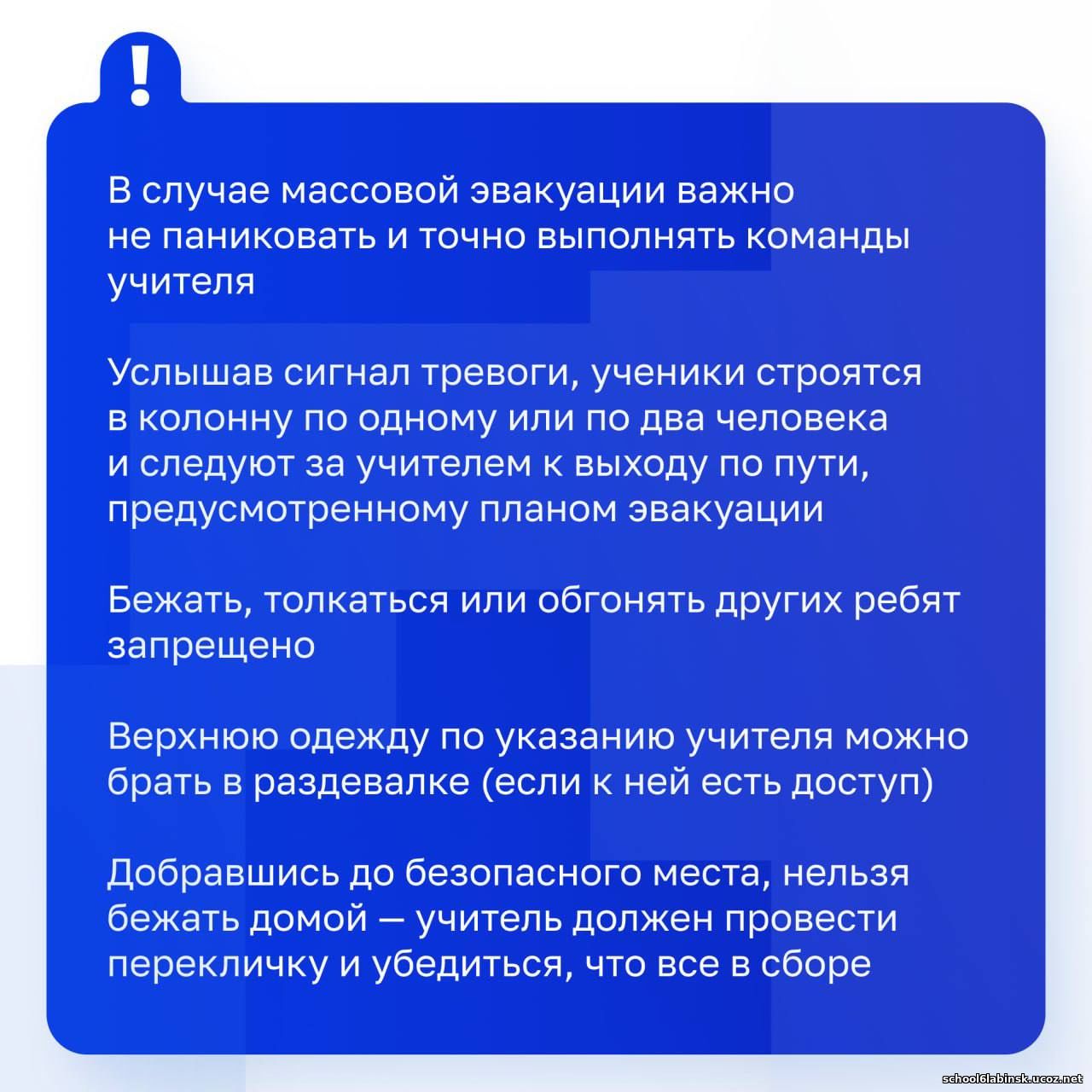 !

В случае массовой эвакуации важно не паниковать и точно выполнять команды учителя

Услышав сигнал тревоги, ученики строятся в колонну по одному или по два человека и следуют за учителем к выходу по пути, предусмотренному планом эвакуации

Бежать, толкаться или обгонять других ребят запрещено

Верхнюю одежду по указанию учителя можно брать в раздевалке (если к ней есть доступ)

Добравшись до безопасного места, нельзя бежать домой — учитель должен провести перекличку и убедиться, что все в сборе

school6labinsk.ucoz.net